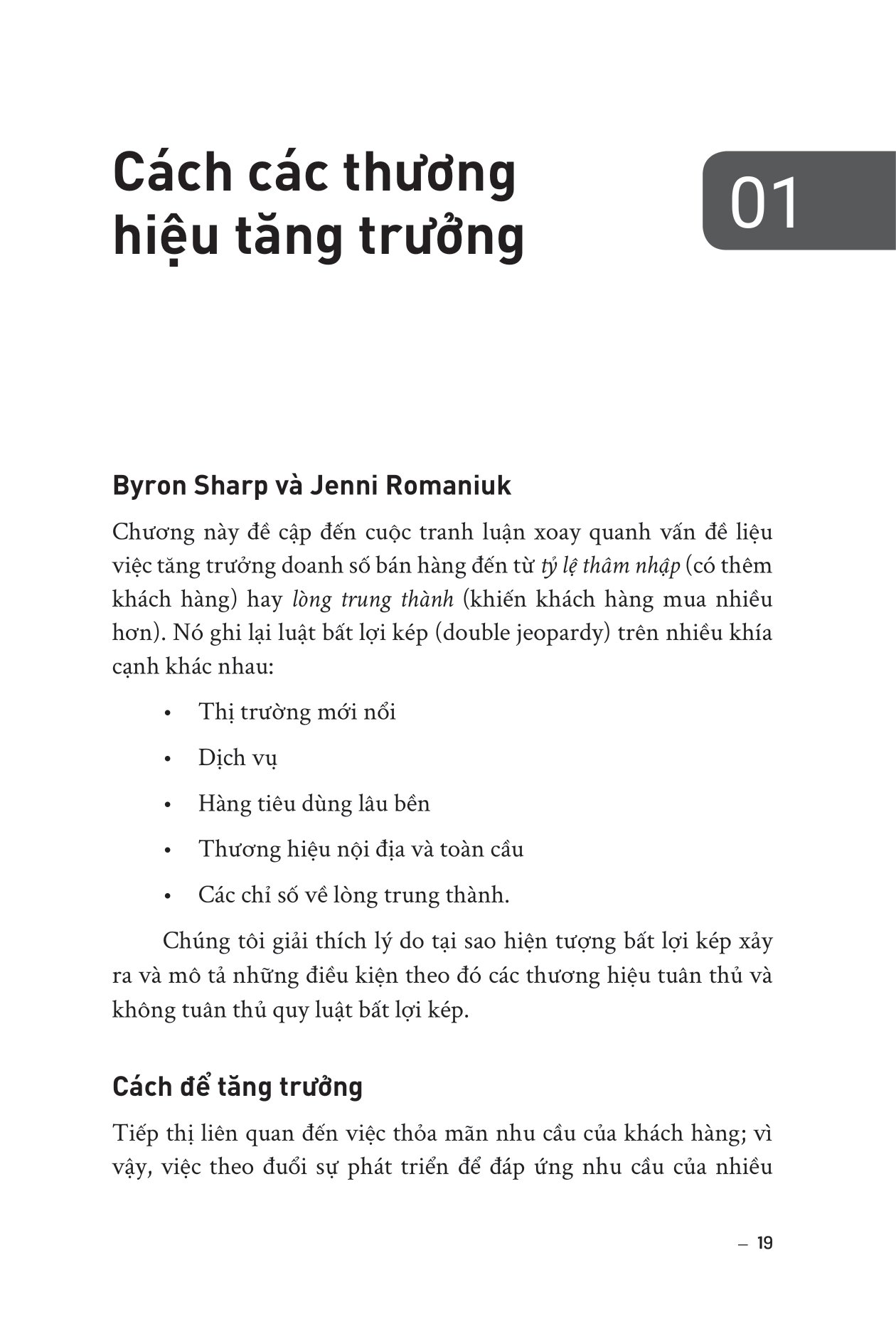 Cách các thương hiệu tăng trưởng

01

Byron Sharp và Jenni Romaniuk

Chương này đề cập đến cuộc tranh luận xoay quanh vấn đề liệu việc tăng trưởng doanh số bán hàng đến từ tỷ lệ thâm nhập (có thêm khách hàng) hay lòng trung thành (khiến khách hàng mua nhiều hơn). Nó ghi lại luật bất lợi kép (double jeopardy) trên nhiều khía cạnh khác nhau:

• Thị trường mới nổi
• Dịch vụ
• Hàng tiêu dùng lâu bền
• Thương hiệu nội địa và toàn cầu
• Các chỉ số về lòng trung thành.

Chúng tôi giải thích lý do tại sao hiện tượng bất lợi kép xảy ra và mô tả những điều kiện theo đó các thương hiệu tuân thủ và không tuân thủ quy luật bất lợi kép.

Cách để tăng trưởng

Tiếp thị liên quan đến việc thỏa mãn nhu cầu của khách hàng; vì vậy, việc theo đuổi sự phát triển để đáp ứng nhu cầu của nhiều

– 19